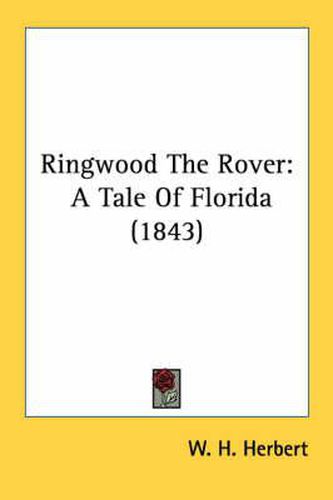 Ringwood The Rover: A Tale Of Florida (1843)

W. H. Herbert